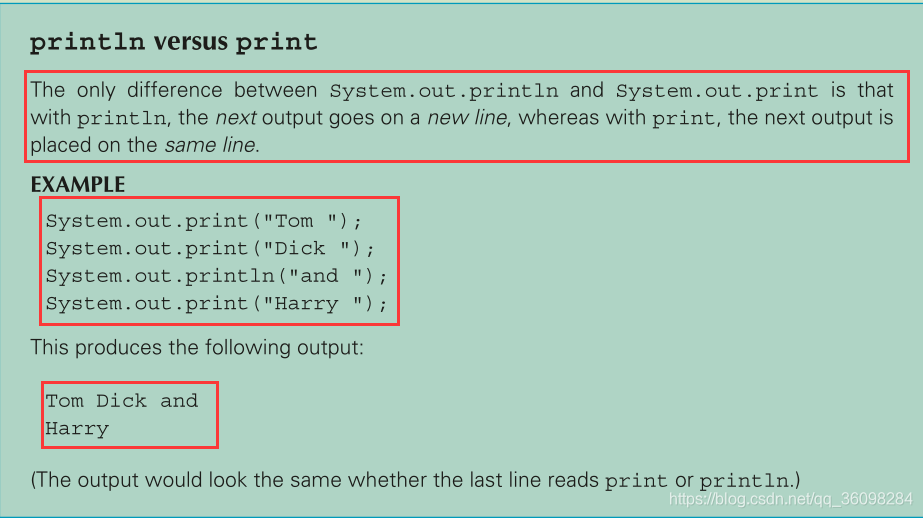 println versus print

The only difference between System.out.println and System.out.print is that with println, the next output goes on a new line, whereas with print, the next output is placed on the same line.

EXAMPLE

System.out.print("Tom ");
System.out.print("Dick ");
System.out.println("and ");
System.out.print("Harry ");

This produces the following output:

Tom Dick and
Harry

(The output would look the same whether the last line reads print or println.)

https://blog.csdn.net/qq_36098284